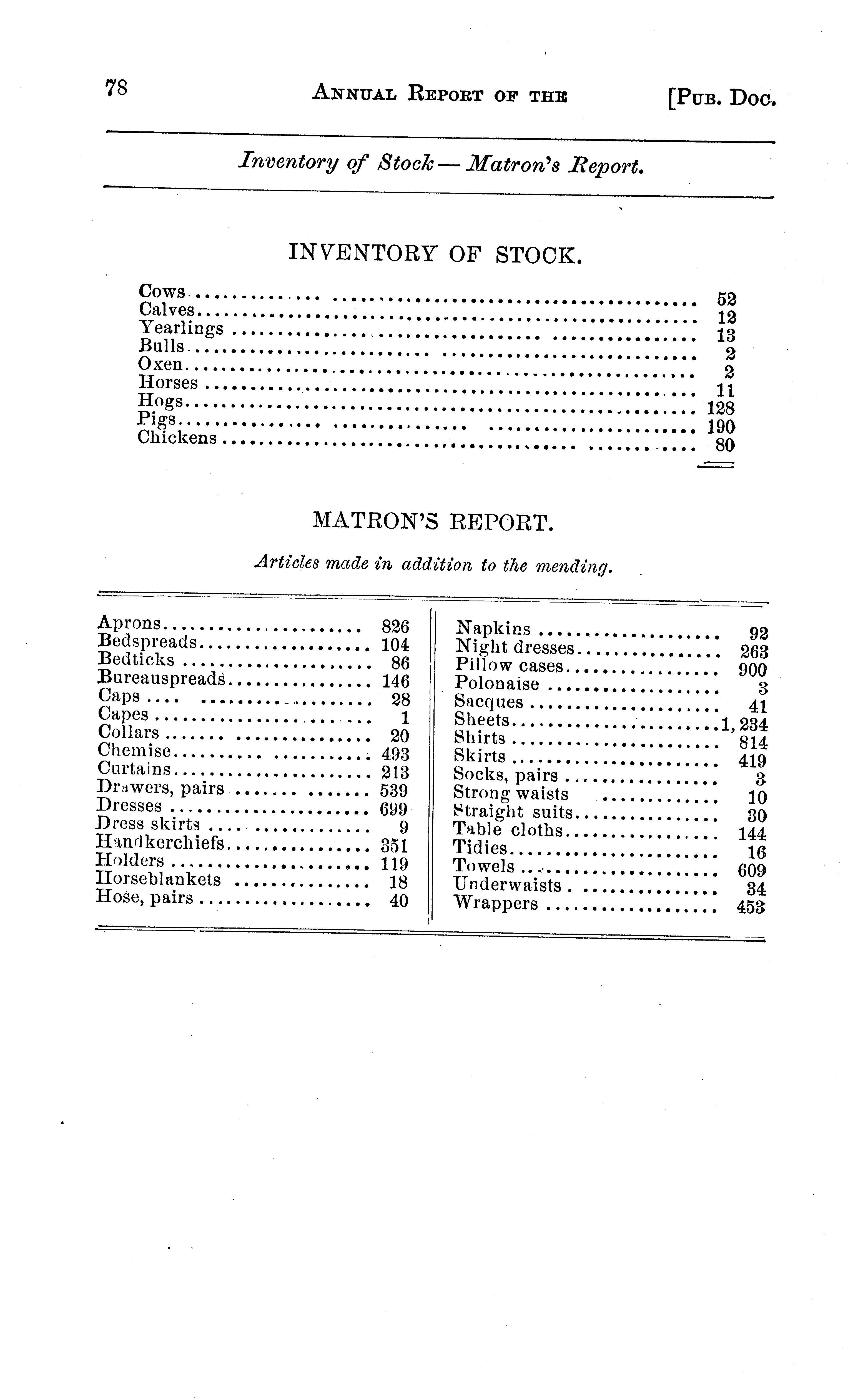 78 ANNUAL REPORT OF THE [PUB. DOC.

Inventory of Stock — Matron's Report.

INVENTORY OF STOCK.

| | |
|---|---|
| Cows | 52 |
| Calves | 12 |
| Yearlings | 13 |
| Bulls | 2 |
| Oxen | 2 |
| Horses | 11 |
| Hogs | 128 |
| Pigs | 190 |
| Chickens | 80 |

MATRON'S REPORT.

Articles made in addition to the mending.

| | |
|---|---|
| Aprons | 826 |
| Bedspreads | 104 |
| Bedticks | 86 |
| Bureauspreads | 146 |
| Caps | 28 |
| Capes | 1 |
| Collars | 20 |
| Chemise | 493 |
| Curtains | 213 |
| Drawers, pairs | 539 |
| Dresses | 699 |
| Dress skirts | 9 |
| Handkerchiefs | 351 |
| Holders | 119 |
| Horseblankets | 18 |
| Hose, pairs | 40 |

| | |
|---|---|
| Napkins | 92 |
| Night dresses | 263 |
| Pillow cases | 900 |
| Polonaise | 3 |
| Sacques | 41 |
| Sheets | 1,234 |
| Shirts | 814 |
| Skirts | 419 |
| Socks, pairs | 3 |
| Strong waists | 10 |
| Straight suits | 30 |
| Table cloths | 144 |
| Tidies | 16 |
| Towels | 609 |
| Underwaists | 34 |
| Wrappers | 453 |